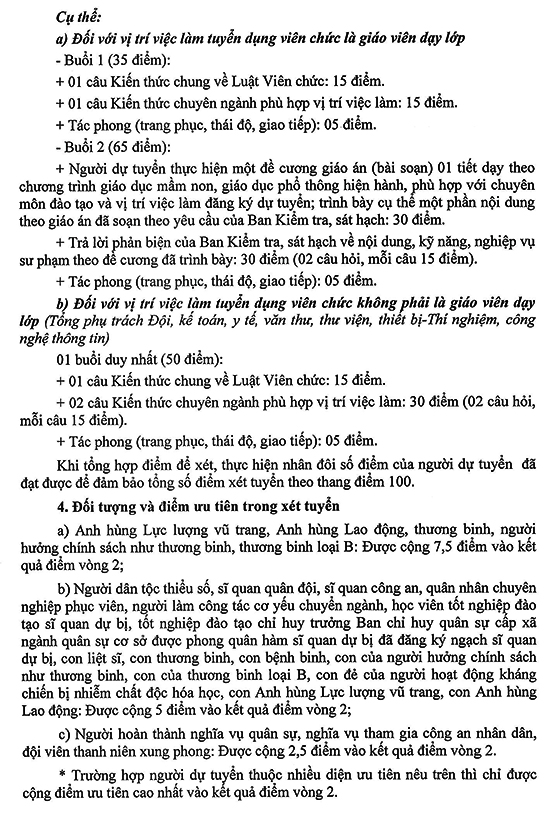 Cụ thể:
a) Đối với vị trí việc làm tuyển dụng viên chức là giáo viên dạy lớp
- Buổi 1 (35 điểm):
+ 01 câu Kiến thức chung về Luật Viên chức: 15 điểm.
+ 01 câu Kiến thức chuyên ngành phù hợp vị trí việc làm: 15 điểm.
+ Tác phong (trang phục, thái độ, giao tiếp): 05 điểm.
- Buổi 2 (65 điểm):
+ Người dự tuyển thực hiện một đề cương giáo án (bài soạn) 01 tiết dạy theo chương trình giáo dục mầm non, giáo dục phổ thông hiện hành, phù hợp với chuyên môn đào tạo và vị trí việc làm đăng ký dự tuyển; trình bày cụ thể một phần nội dung theo giáo án đã soạn theo yêu cầu của Ban Kiểm tra, sát hạch: 30 điểm.
+ Trả lời phản biện của Ban Kiểm tra, sát hạch về nội dung, kỹ năng, nghiệp vụ sư phạm theo đề cương đã trình bày: 30 điểm (02 câu hỏi, mỗi câu 15 điểm).
+ Tác phong (trang phục, thái độ, giao tiếp): 05 điểm.
b) Đối với vị trí việc làm tuyển dụng viên chức không phải là giáo viên dạy lớp (Tổng phụ trách Đội, kế toán, y tế, văn thư, thư viện, thiết bị-Thí nghiệm, công nghệ thông tin)
01 buổi duy nhất (50 điểm):
+ 01 câu Kiến thức chung về Luật Viên chức: 15 điểm.
+ 02 câu Kiến thức chuyên ngành phù hợp vị trí việc làm: 30 điểm (02 câu hỏi, mỗi câu 15 điểm).
+ Tác phong (trang phục, thái độ, giao tiếp): 05 điểm.
Khi tổng hợp điểm để xét, thực hiện nhân đôi số điểm của người dự tuyển đã đạt được để đảm bảo tổng số điểm xét tuyển theo thang điểm 100.
4. Đối tượng và điểm ưu tiên trong xét tuyển
a) Anh hùng Lực lượng vũ trang, Anh hùng Lao động, thương binh, người hưởng chính sách như thương binh, thương binh loại B: Được cộng 7,5 điểm vào kết quả điểm vòng 2;
b) Người dân tộc thiểu số, sĩ quan quân đội, sĩ quan công an, quân nhân chuyên nghiệp phục viên, người làm công tác cơ yếu chuyển ngành, học viên tốt nghiệp đào tạo sĩ quan dự bị, tốt nghiệp đào tạo chỉ huy trưởng Ban chỉ huy quân sự cấp xã ngành quân sự cơ sở được phong quân hàm sĩ quan dự bị đã đăng ký ngạch sĩ quan dự bị, con liệt sĩ, con thương binh, con bệnh binh, con của người hưởng chính sách như thương binh, con của thương binh loại B, con đẻ của người hoạt động kháng chiến bị nhiễm chất độc hóa học, con Anh hùng Lực lượng vũ trang, con Anh hùng Lao động: Được cộng 5 điểm vào kết quả điểm vòng 2;
c) Người hoàn thành nghĩa vụ quân sự, nghĩa vụ tham gia công an nhân dân, đội viên thanh niên xung phong: Được cộng 2,5 điểm vào kết quả điểm vòng 2.
* Trường hợp người dự tuyển thuộc nhiều diện ưu tiên nêu trên thì chỉ được cộng điểm ưu tiên cao nhất vào kết quả điểm vòng 2.